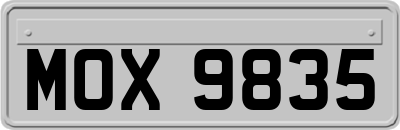 MOX 9835